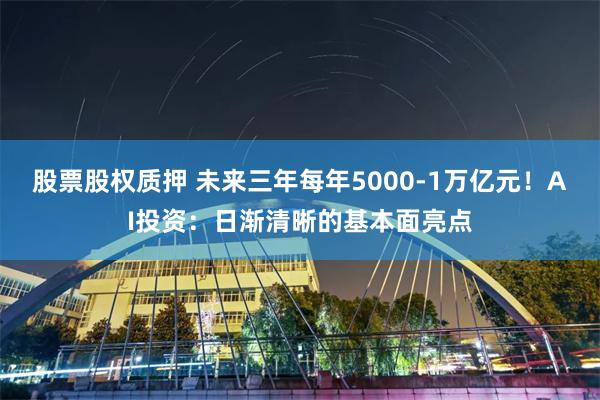 股票股权质押 未来三年每年5000-1万亿元！AI投资：日渐清晰的基本面亮点